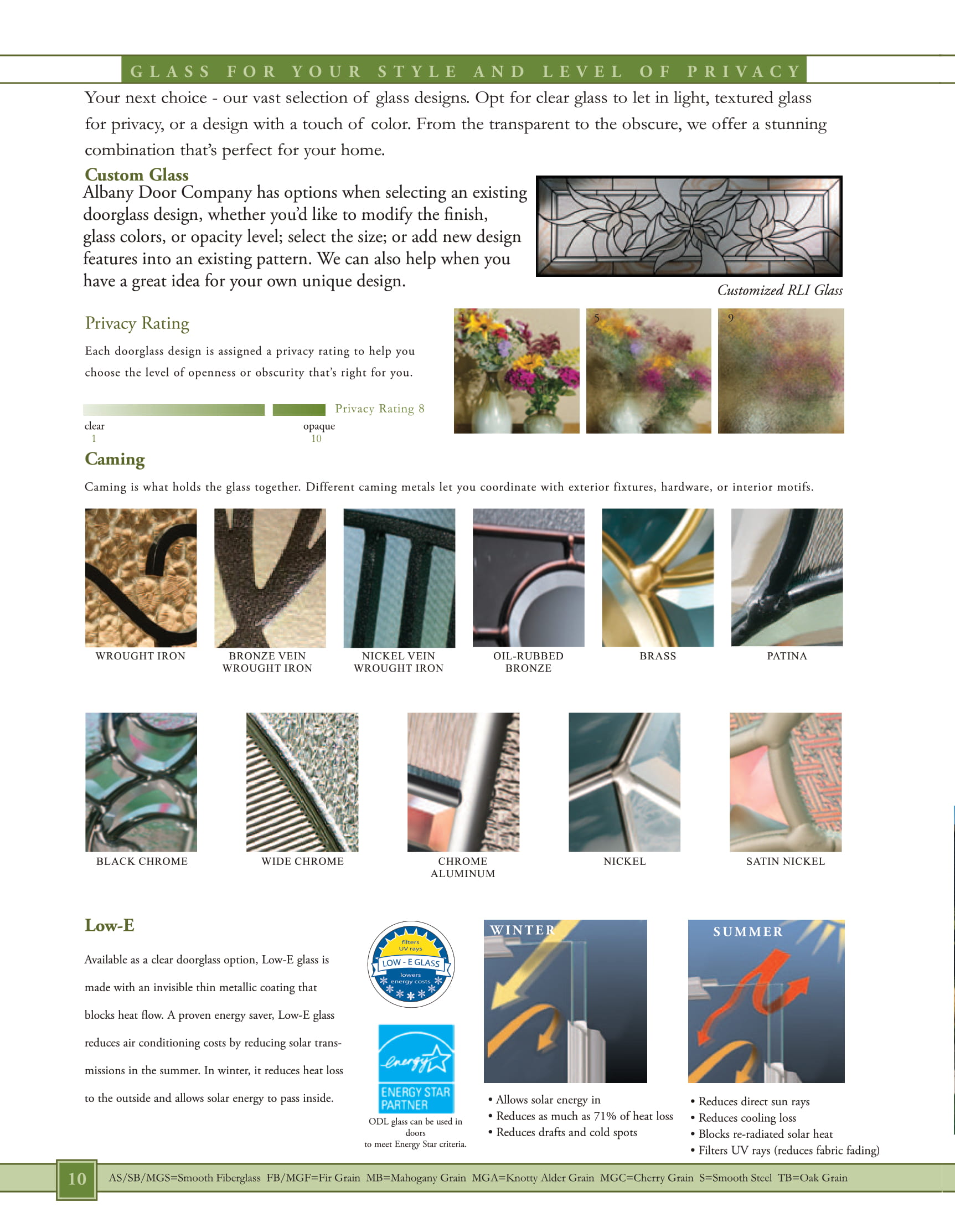 GLASS FOR YOUR STYLE AND LEVEL OF PRIVACY

Your next choice - our vast selection of glass designs. Opt for clear glass to let in light, textured glass for privacy, or a design with a touch of color. From the transparent to the obscure, we offer a stunning combination that's perfect for your home.

Custom Glass

Albany Door Company has options when selecting an existing doorglass design, whether you'd like to modify the finish, glass colors, or opacity level; select the size; or add new design features into an existing pattern. We can also help when you have a great idea for your own unique design.

Customized RLI Glass

Privacy Rating

Each doorglass design is assigned a privacy rating to help you choose the level of openness or obscurity that's right for you.

Privacy Rating 8

clear
1

opaque
10

1

5

9

Caming

Caming is what holds the glass together. Different caming metals let you coordinate with exterior fixtures, hardware, or interior motifs.

WROUGHT IRON

BRONZE VEIN WROUGHT IRON

NICKEL VEIN WROUGHT IRON

OIL-RUBBED BRONZE

BRASS

PATINA

BLACK CHROME

WIDE CHROME

CHROME ALUMINUM

NICKEL

SATIN NICKEL

Low-E

Available as a clear doorglass option, Low-E glass is made with an invisible thin metallic coating that blocks heat flow. A proven energy saver, Low-E glass reduces air conditioning costs by reducing solar transmissions in the summer. In winter, it reduces heat loss to the outside and allows solar energy to pass inside.

filters UV rays
LOW - E GLASS
lowers energy costs

energy
ENERGY STAR PARTNER

ODL glass can be used in doors to meet Energy Star criteria.

WINTER

• Allows solar energy in
• Reduces as much as 71% of heat loss
• Reduces drafts and cold spots

SUMMER

• Reduces direct sun rays
• Reduces cooling loss
• Blocks re-radiated solar heat
• Filters UV rays (reduces fabric fading)

10

AS/SB/MGS=Smooth Fiberglass FB/MGF=Fir Grain MB=Mahogany Grain MGA=Knotty Alder Grain MGC=Cherry Grain S=Smooth Steel TB=Oak Grain